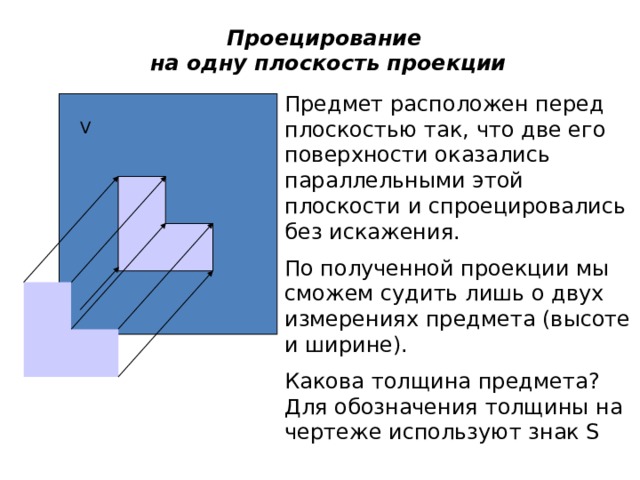 Проецирование
на одну плоскость проекции

V

Предмет расположен перед плоскостью так, что две его поверхности оказались параллельными этой плоскости и спроецировались без искажения.

По полученной проекции мы сможем судить лишь о двух измерениях предмета (высоте и ширине).

Какова толщина предмета? Для обозначения толщины на чертеже используют знак S